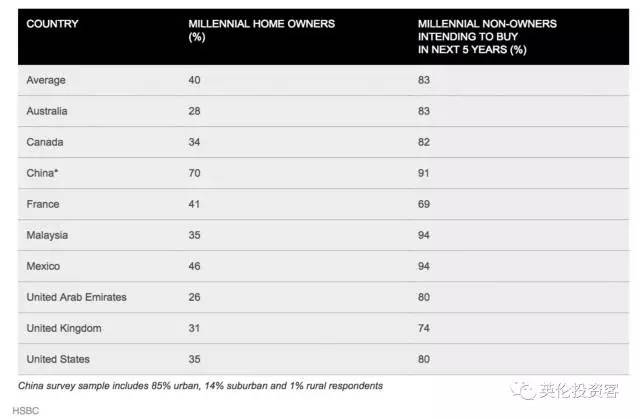 | COUNTRY | MILLENNIAL HOME OWNERS (%) | MILLENNIAL NON-OWNERS INTENDING TO BUY IN NEXT 5 YEARS (%) |
|---|---|---|
| Average | 40 | 83 |
| Australia | 28 | 83 |
| Canada | 34 | 82 |
| China* | 70 | 91 |
| France | 41 | 69 |
| Malaysia | 35 | 94 |
| Mexico | 46 | 94 |
| United Arab Emirates | 26 | 80 |
| United Kingdom | 31 | 74 |
| United States | 35 | 80 |

China survey sample includes 85% urban, 14% suburban and 1% rural respondents

英伦投资客

HSBC